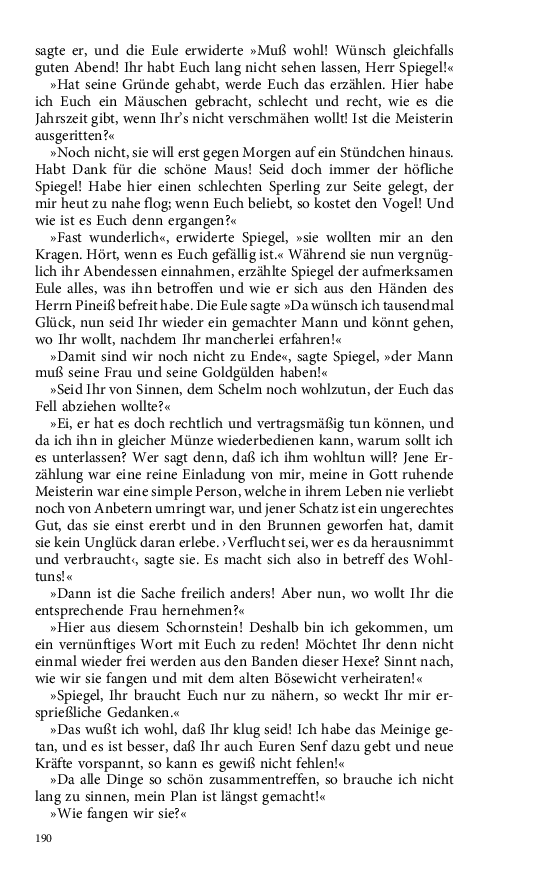 sagte er, und die Eule erwiderte »Muß wohl! Wünsch gleichfalls guten Abend! Ihr habt Euch lang nicht sehen lassen, Herr Spiegel!«

»Hat seine Gründe gehabt, werde Euch das erzählen. Hier habe ich Euch ein Mäuschen gebracht, schlecht und recht, wie es die Jahrszeit gibt, wenn Ihr's nicht verschmähen wollt! Ist die Meisterin ausgeritten?«

»Noch nicht, sie will erst gegen Morgen auf ein Stündchen hinaus. Habt Dank für die schöne Maus! Seid doch immer der höfliche Spiegel! Habe hier einen schlechten Sperling zur Seite gelegt, der mir heut zu nahe flog; wenn Euch beliebt, so kostet den Vogel! Und wie ist es Euch denn ergangen?«

»Fast wunderlich«, erwiderte Spiegel, »sie wollten mir an den Kragen. Hört, wenn es Euch gefällig ist.« Während sie nun vergnüglich ihr Abendessen einnahmen, erzählte Spiegel der aufmerksamen Eule alles, was ihn betroffen und wie er sich aus den Händen des Herrn Pineiß befreit habe. Die Eule sagte »Da wünsch ich tausendmal Glück, nun seid Ihr wieder ein gemachter Mann und könnt gehen, wo Ihr wollt, nachdem Ihr mancherlei erfahren!«

»Damit sind wir noch nicht zu Ende«, sagte Spiegel, »der Mann muß seine Frau und seine Goldgülden haben!«

»Seid Ihr von Sinnen, dem Schelm noch wohlzutun, der Euch das Fell abziehen wollte?«

»Ei, er hat es doch rechtlich und vertragsmäßig tun können, und da ich ihn in gleicher Münze wiederbedienen kann, warum sollt ich es unterlassen? Wer sagt denn, daß ich ihm wohltun will? Jene Erzählung war eine reine Einladung von mir, meine in Gott ruhende Meisterin war eine simple Person, welche in ihrem Leben nie verliebt noch von Anbetern umringt war, und jener Schatz ist ein ungerechtes Gut, das sie einst ererbt und in den Brunnen geworfen hat, damit sie kein Unglück daran erlebe. ›Verflucht sei, wer es da herausnimmt und verbraucht‹, sagte sie. Es macht sich also in betreff des Wohltuns!«

»Dann ist die Sache freilich anders! Aber nun, wo wollt Ihr die entsprechende Frau hernehmen?«

»Hier aus diesem Schornstein! Deshalb bin ich gekommen, um ein vernünftiges Wort mit Euch zu reden! Möchtet Ihr denn nicht einmal wieder frei werden aus den Banden dieser Hexe? Sinnt nach, wie wir sie fangen und mit dem alten Bösewicht verheiraten!«

»Spiegel, Ihr braucht Euch nur zu nähern, so weckt Ihr mir ersprießliche Gedanken.«

»Das wußt ich wohl, daß Ihr klug seid! Ich habe das Meinige getan, und es ist besser, daß Ihr auch Euren Senf dazu gebt und neue Kräfte vorspannt, so kann es gewiß nicht fehlen!«

»Da alle Dinge so schön zusammentreffen, so brauche ich nicht lang zu sinnen, mein Plan ist längst gemacht!«

»Wie fangen wir sie?«

190